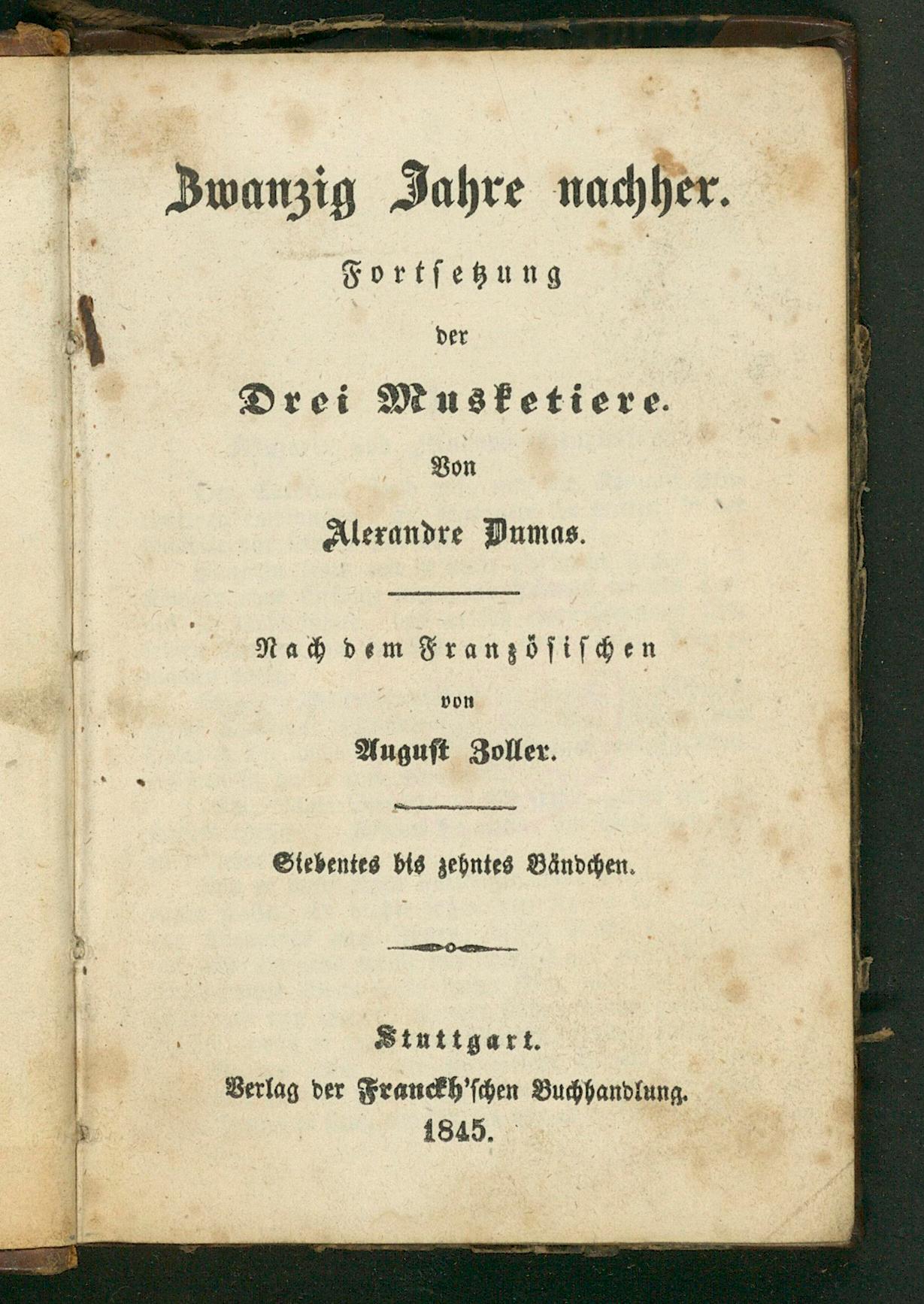 Zwanzig Jahre nachher.

Fortsetzung

der

Drei Musketiere.

Von

Alexandre Dumas.

Nach dem Französischen

von

August Zoller.

Siebentes bis zehntes Bändchen.

Stuttgart.

Verlag der Franckh'schen Buchhandlung.

1845.